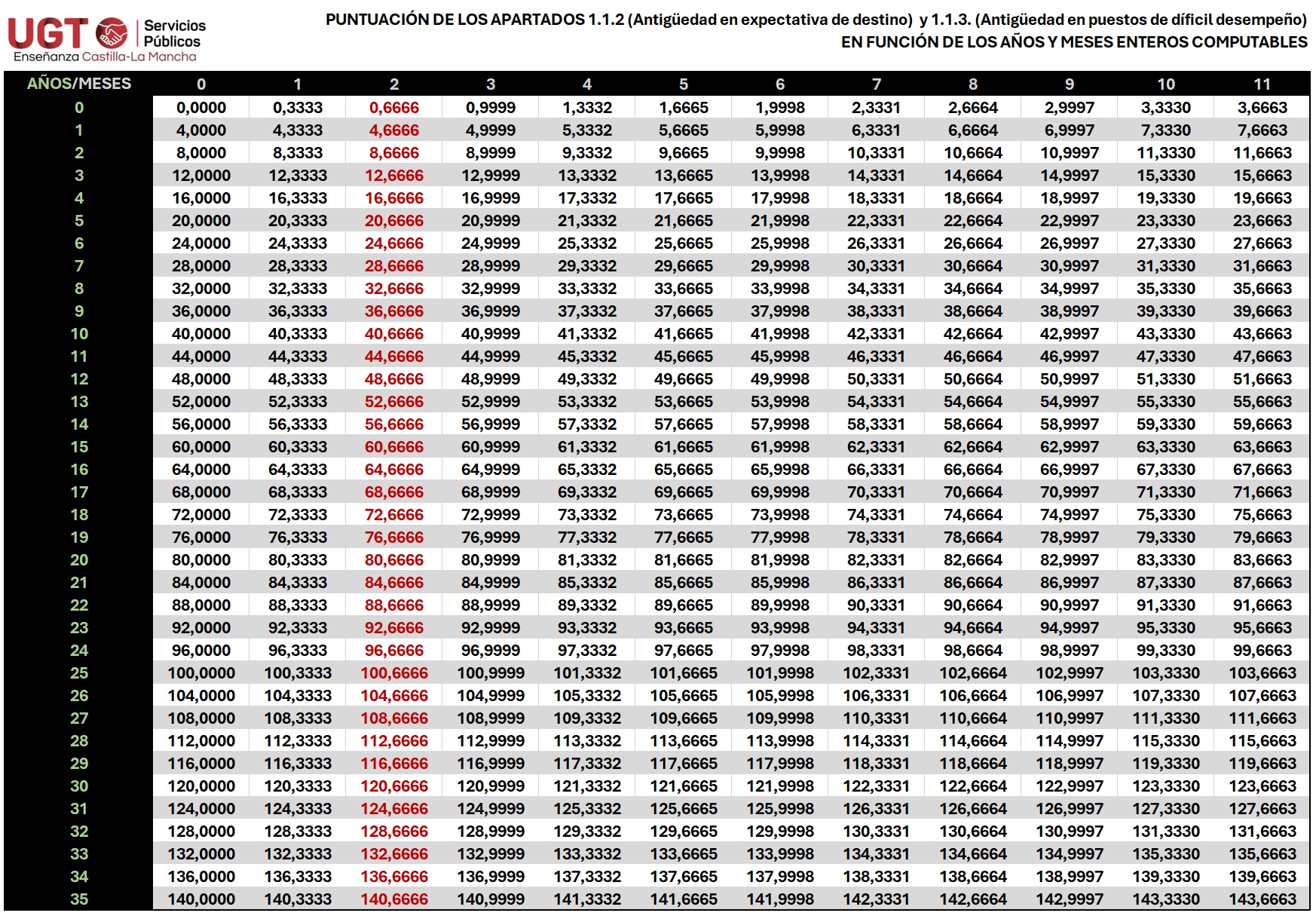 UGT Servicios Públicos
Enseñanza Castilla-La Mancha

PUNTUACIÓN DE LOS APARTADOS 1.1.2 (Antigüedad en expectativa de destino) y 1.1.3. (Antigüedad en puestos de difícil desempeño)
EN FUNCIÓN DE LOS AÑOS Y MESES ENTEROS COMPUTABLES

| AÑOS/MESES | 0 | 1 | 2 | 3 | 4 | 5 | 6 | 7 | 8 | 9 | 10 | 11 |
|---|---|---|---|---|---|---|---|---|---|---|---|---|
| 0 | 0,0000 | 0,3333 | 0,6666 | 0,9999 | 1,3332 | 1,6665 | 1,9998 | 2,3331 | 2,6664 | 2,9997 | 3,3330 | 3,6663 |
| 1 | 4,0000 | 4,3333 | 4,6666 | 4,9999 | 5,3332 | 5,6665 | 5,9998 | 6,3331 | 6,6664 | 6,9997 | 7,3330 | 7,6663 |
| 2 | 8,0000 | 8,3333 | 8,6666 | 8,9999 | 9,3332 | 9,6665 | 9,9998 | 10,3331 | 10,6664 | 10,9997 | 11,3330 | 11,6663 |
| 3 | 12,0000 | 12,3333 | 12,6666 | 12,9999 | 13,3332 | 13,6665 | 13,9998 | 14,3331 | 14,6664 | 14,9997 | 15,3330 | 15,6663 |
| 4 | 16,0000 | 16,3333 | 16,6666 | 16,9999 | 17,3332 | 17,6665 | 17,9998 | 18,3331 | 18,6664 | 18,9997 | 19,3330 | 19,6663 |
| 5 | 20,0000 | 20,3333 | 20,6666 | 20,9999 | 21,3332 | 21,6665 | 21,9998 | 22,3331 | 22,6664 | 22,9997 | 23,3330 | 23,6663 |
| 6 | 24,0000 | 24,3333 | 24,6666 | 24,9999 | 25,3332 | 25,6665 | 25,9998 | 26,3331 | 26,6664 | 26,9997 | 27,3330 | 27,6663 |
| 7 | 28,0000 | 28,3333 | 28,6666 | 28,9999 | 29,3332 | 29,6665 | 29,9998 | 30,3331 | 30,6664 | 30,9997 | 31,3330 | 31,6663 |
| 8 | 32,0000 | 32,3333 | 32,6666 | 32,9999 | 33,3332 | 33,6665 | 33,9998 | 34,3331 | 34,6664 | 34,9997 | 35,3330 | 35,6663 |
| 9 | 36,0000 | 36,3333 | 36,6666 | 36,9999 | 37,3332 | 37,6665 | 37,9998 | 38,3331 | 38,6664 | 38,9997 | 39,3330 | 39,6663 |
| 10 | 40,0000 | 40,3333 | 40,6666 | 40,9999 | 41,3332 | 41,6665 | 41,9998 | 42,3331 | 42,6664 | 42,9997 | 43,3330 | 43,6663 |
| 11 | 44,0000 | 44,3333 | 44,6666 | 44,9999 | 45,3332 | 45,6665 | 45,9998 | 46,3331 | 46,6664 | 46,9997 | 47,3330 | 47,6663 |
| 12 | 48,0000 | 48,3333 | 48,6666 | 48,9999 | 49,3332 | 49,6665 | 49,9998 | 50,3331 | 50,6664 | 50,9997 | 51,3330 | 51,6663 |
| 13 | 52,0000 | 52,3333 | 52,6666 | 52,9999 | 53,3332 | 53,6665 | 53,9998 | 54,3331 | 54,6664 | 54,9997 | 55,3330 | 55,6663 |
| 14 | 56,0000 | 56,3333 | 56,6666 | 56,9999 | 57,3332 | 57,6665 | 57,9998 | 58,3331 | 58,6664 | 58,9997 | 59,3330 | 59,6663 |
| 15 | 60,0000 | 60,3333 | 60,6666 | 60,9999 | 61,3332 | 61,6665 | 61,9998 | 62,3331 | 62,6664 | 62,9997 | 63,3330 | 63,6663 |
| 16 | 64,0000 | 64,3333 | 64,6666 | 64,9999 | 65,3332 | 65,6665 | 65,9998 | 66,3331 | 66,6664 | 66,9997 | 67,3330 | 67,6663 |
| 17 | 68,0000 | 68,3333 | 68,6666 | 68,9999 | 69,3332 | 69,6665 | 69,9998 | 70,3331 | 70,6664 | 70,9997 | 71,3330 | 71,6663 |
| 18 | 72,0000 | 72,3333 | 72,6666 | 72,9999 | 73,3332 | 73,6665 | 73,9998 | 74,3331 | 74,6664 | 74,9997 | 75,3330 | 75,6663 |
| 19 | 76,0000 | 76,3333 | 76,6666 | 76,9999 | 77,3332 | 77,6665 | 77,9998 | 78,3331 | 78,6664 | 78,9997 | 79,3330 | 79,6663 |
| 20 | 80,0000 | 80,3333 | 80,6666 | 80,9999 | 81,3332 | 81,6665 | 81,9998 | 82,3331 | 82,6664 | 82,9997 | 83,3330 | 83,6663 |
| 21 | 84,0000 | 84,3333 | 84,6666 | 84,9999 | 85,3332 | 85,6665 | 85,9998 | 86,3331 | 86,6664 | 86,9997 | 87,3330 | 87,6663 |
| 22 | 88,0000 | 88,3333 | 88,6666 | 88,9999 | 89,3332 | 89,6665 | 89,9998 | 90,3331 | 90,6664 | 90,9997 | 91,3330 | 91,6663 |
| 23 | 92,0000 | 92,3333 | 92,6666 | 92,9999 | 93,3332 | 93,6665 | 93,9998 | 94,3331 | 94,6664 | 94,9997 | 95,3330 | 95,6663 |
| 24 | 96,0000 | 96,3333 | 96,6666 | 96,9999 | 97,3332 | 97,6665 | 97,9998 | 98,3331 | 98,6664 | 98,9997 | 99,3330 | 99,6663 |
| 25 | 100,0000 | 100,3333 | 100,6666 | 100,9999 | 101,3332 | 101,6665 | 101,9998 | 102,3331 | 102,6664 | 102,9997 | 103,3330 | 103,6663 |
| 26 | 104,0000 | 104,3333 | 104,6666 | 104,9999 | 105,3332 | 105,6665 | 105,9998 | 106,3331 | 106,6664 | 106,9997 | 107,3330 | 107,6663 |
| 27 | 108,0000 | 108,3333 | 108,6666 | 108,9999 | 109,3332 | 109,6665 | 109,9998 | 110,3331 | 110,6664 | 110,9997 | 111,3330 | 111,6663 |
| 28 | 112,0000 | 112,3333 | 112,6666 | 112,9999 | 113,3332 | 113,6665 | 113,9998 | 114,3331 | 114,6664 | 114,9997 | 115,3330 | 115,6663 |
| 29 | 116,0000 | 116,3333 | 116,6666 | 116,9999 | 117,3332 | 117,6665 | 117,9998 | 118,3331 | 118,6664 | 118,9997 | 119,3330 | 119,6663 |
| 30 | 120,0000 | 120,3333 | 120,6666 | 120,9999 | 121,3332 | 121,6665 | 121,9998 | 122,3331 | 122,6664 | 122,9997 | 123,3330 | 123,6663 |
| 31 | 124,0000 | 124,3333 | 124,6666 | 124,9999 | 125,3332 | 125,6665 | 125,9998 | 126,3331 | 126,6664 | 126,9997 | 127,3330 | 127,6663 |
| 32 | 128,0000 | 128,3333 | 128,6666 | 128,9999 | 129,3332 | 129,6665 | 129,9998 | 130,3331 | 130,6664 | 130,9997 | 131,3330 | 131,6663 |
| 33 | 132,0000 | 132,3333 | 132,6666 | 132,9999 | 133,3332 | 133,6665 | 133,9998 | 134,3331 | 134,6664 | 134,9997 | 135,3330 | 135,6663 |
| 34 | 136,0000 | 136,3333 | 136,6666 | 136,9999 | 137,3332 | 137,6665 | 137,9998 | 138,3331 | 138,6664 | 138,9997 | 139,3330 | 139,6663 |
| 35 | 140,0000 | 140,3333 | 140,6666 | 140,9999 | 141,3332 | 141,6665 | 141,9998 | 142,3331 | 142,6664 | 142,9997 | 143,3330 | 143,6663 |